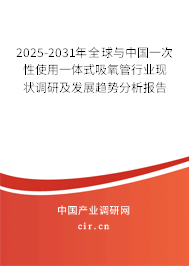 2025-2031年全球与中国一次性使用一体式吸氧管行业现状调研及发展趋势分析报告

中国产业调研网

cir.cn